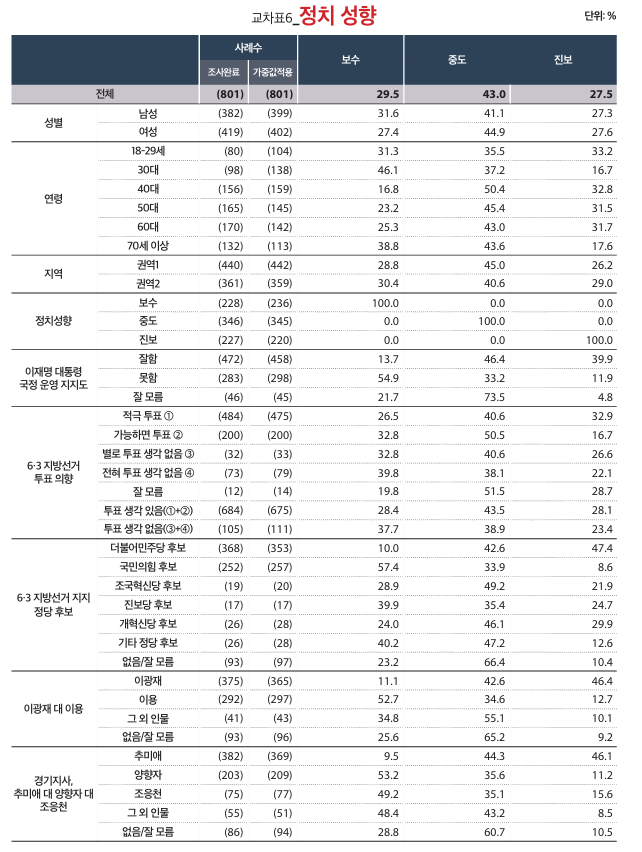 교차표6_정치 성향

단위: %

| | | 사례수 조사완료 | 사례수 가중값적용 | 보수 | 중도 | 진보 |
|---|---|---|---|---|---|---|
| 전체 | | (801) | (801) | 29.5 | 43.0 | 27.5 |
| 성별 | 남성 | (382) | (399) | 31.6 | 41.1 | 27.3 |
| | 여성 | (419) | (402) | 27.4 | 44.9 | 27.6 |
| 연령 | 18-29세 | (80) | (104) | 31.3 | 35.5 | 33.2 |
| | 30대 | (98) | (138) | 46.1 | 37.2 | 16.7 |
| | 40대 | (156) | (159) | 16.8 | 50.4 | 32.8 |
| | 50대 | (165) | (145) | 23.2 | 45.4 | 31.5 |
| | 60대 | (170) | (142) | 25.3 | 43.0 | 31.7 |
| | 70세 이상 | (132) | (113) | 38.8 | 43.6 | 17.6 |
| 지역 | 권역1 | (440) | (442) | 28.8 | 45.0 | 26.2 |
| | 권역2 | (361) | (359) | 30.4 | 40.6 | 29.0 |
| 정치성향 | 보수 | (228) | (236) | 100.0 | 0.0 | 0.0 |
| | 중도 | (346) | (345) | 0.0 | 100.0 | 0.0 |
| | 진보 | (227) | (220) | 0.0 | 0.0 | 100.0 |
| 이재명 대통령 국정 운영 지지도 | 잘함 | (472) | (458) | 13.7 | 46.4 | 39.9 |
| | 못함 | (283) | (298) | 54.9 | 33.2 | 11.9 |
| | 잘 모름 | (46) | (45) | 21.7 | 73.5 | 4.8 |
| 6·3 지방선거 투표 의향 | 적극 투표 ① | (484) | (475) | 26.5 | 40.6 | 32.9 |
| | 가능하면 투표 ② | (200) | (200) | 32.8 | 50.5 | 16.7 |
| | 별로 투표 생각 없음 ③ | (32) | (33) | 32.8 | 40.6 | 26.6 |
| | 전혀 투표 생각 없음 ④ | (73) | (79) | 39.8 | 38.1 | 22.1 |
| | 잘 모름 | (12) | (14) | 19.8 | 51.5 | 28.7 |
| | 투표 생각 있음(①+②) | (684) | (675) | 28.4 | 43.5 | 28.1 |
| | 투표 생각 없음(③+④) | (105) | (111) | 37.7 | 38.9 | 23.4 |
| 6·3 지방선거 지지 정당 후보 | 더불어민주당 후보 | (368) | (353) | 10.0 | 42.6 | 47.4 |
| | 국민의힘 후보 | (252) | (257) | 57.4 | 33.9 | 8.6 |
| | 조국혁신당 후보 | (19) | (20) | 28.9 | 49.2 | 21.9 |
| | 진보당 후보 | (17) | (17) | 39.9 | 35.4 | 24.7 |
| | 개혁신당 후보 | (26) | (28) | 24.0 | 46.1 | 29.9 |
| | 기타 정당 후보 | (26) | (28) | 40.2 | 47.2 | 12.6 |
| | 없음/잘 모름 | (93) | (97) | 23.2 | 66.4 | 10.4 |
| 이광재 대 이용 | 이광재 | (375) | (365) | 11.1 | 42.6 | 46.4 |
| | 이용 | (292) | (297) | 52.7 | 34.6 | 12.7 |
| | 그 외 인물 | (41) | (43) | 34.8 | 55.1 | 10.1 |
| | 없음/잘 모름 | (93) | (96) | 25.6 | 65.2 | 9.2 |
| 경기지사, 추미애 대 양향자 대 조응천 | 추미애 | (382) | (369) | 9.5 | 44.3 | 46.1 |
| | 양향자 | (203) | (209) | 53.2 | 35.6 | 11.2 |
| | 조응천 | (75) | (77) | 49.2 | 35.1 | 15.6 |
| | 그 외 인물 | (55) | (51) | 48.4 | 43.2 | 8.5 |
| | 없음/잘 모름 | (86) | (94) | 28.8 | 60.7 | 10.5 |